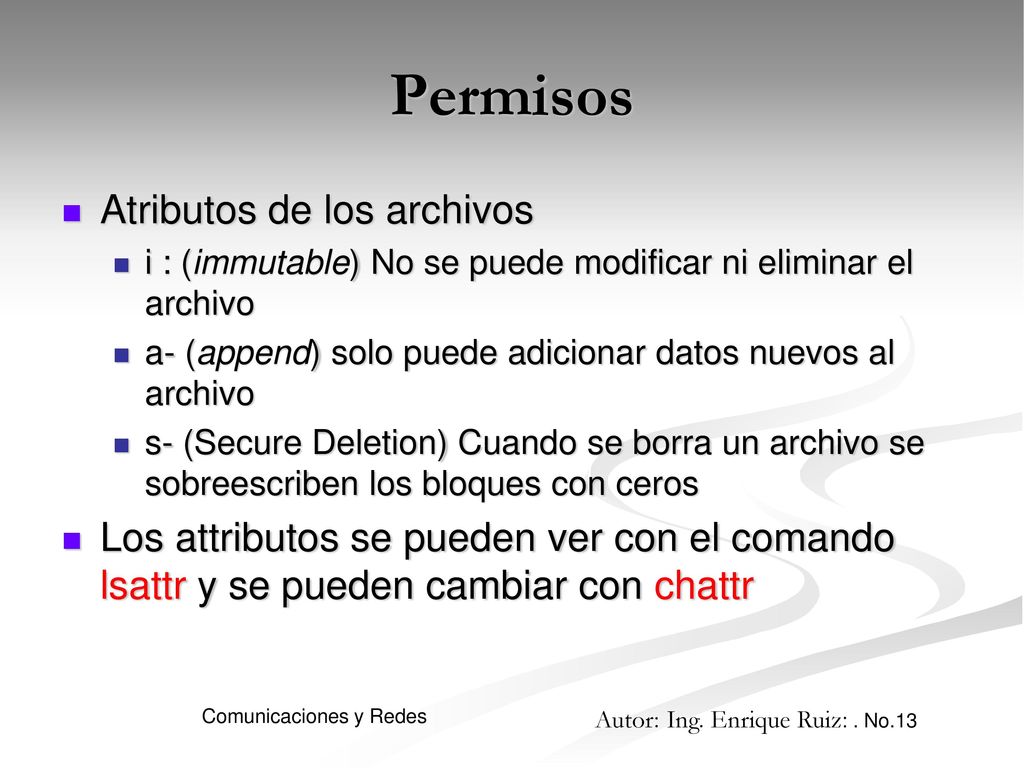 Permisos

Atributos de los archivos

i : (immutable) No se puede modificar ni eliminar el archivo

a- (append) solo puede adicionar datos nuevos al archivo

s- (Secure Deletion) Cuando se borra un archivo se sobreescriben los bloques con ceros

Los attributos se pueden ver con el comando lsattr y se pueden cambiar con chattr

Comunicaciones y Redes

Autor: Ing. Enrique Ruiz: . No.13